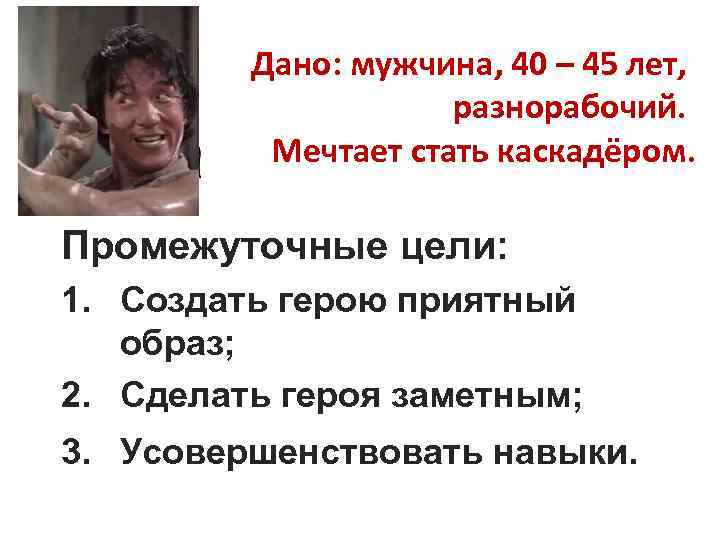 Дано: мужчина, 40 – 45 лет, разнорабочий. Мечтает стать каскадёром.

Промежуточные цели:

1. Создать герою приятный образ;
2. Сделать героя заметным;
3. Усовершенствовать навыки.